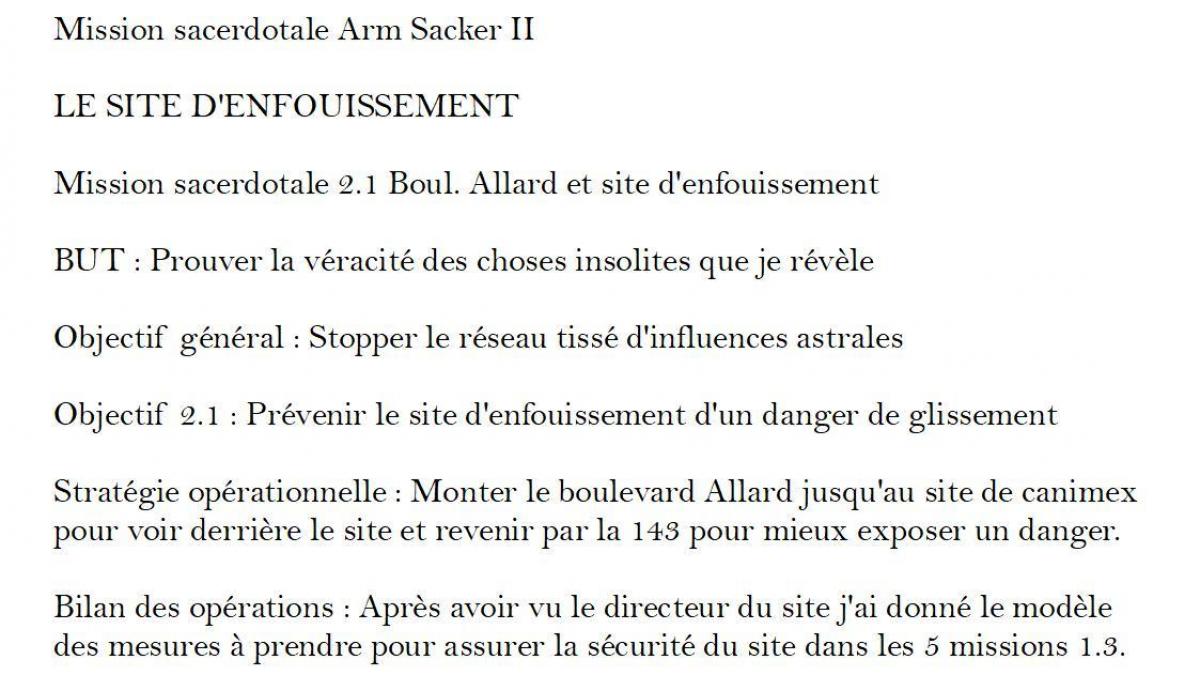 Mission sacerdotale Arm Sacker II

LE SITE D'ENFOUISSEMENT

Mission sacerdotale 2.1 Boul. Allard et site d'enfouissement

BUT : Prouver la véracité des choses insolites que je révèle

Objectif général : Stopper le réseau tissé d'influences astrales

Objectif 2.1 : Prévenir le site d'enfouissement d'un danger de glissement

Stratégie opérationnelle : Monter le boulevard Allard jusqu'au site de canimex pour voir derrière le site et revenir par la 143 pour mieux exposer un danger.

Bilan des opérations : Après avoir vu le directeur du site j'ai donné le modèle des mesures à prendre pour assurer la sécurité du site dans les 5 missions 1.3.